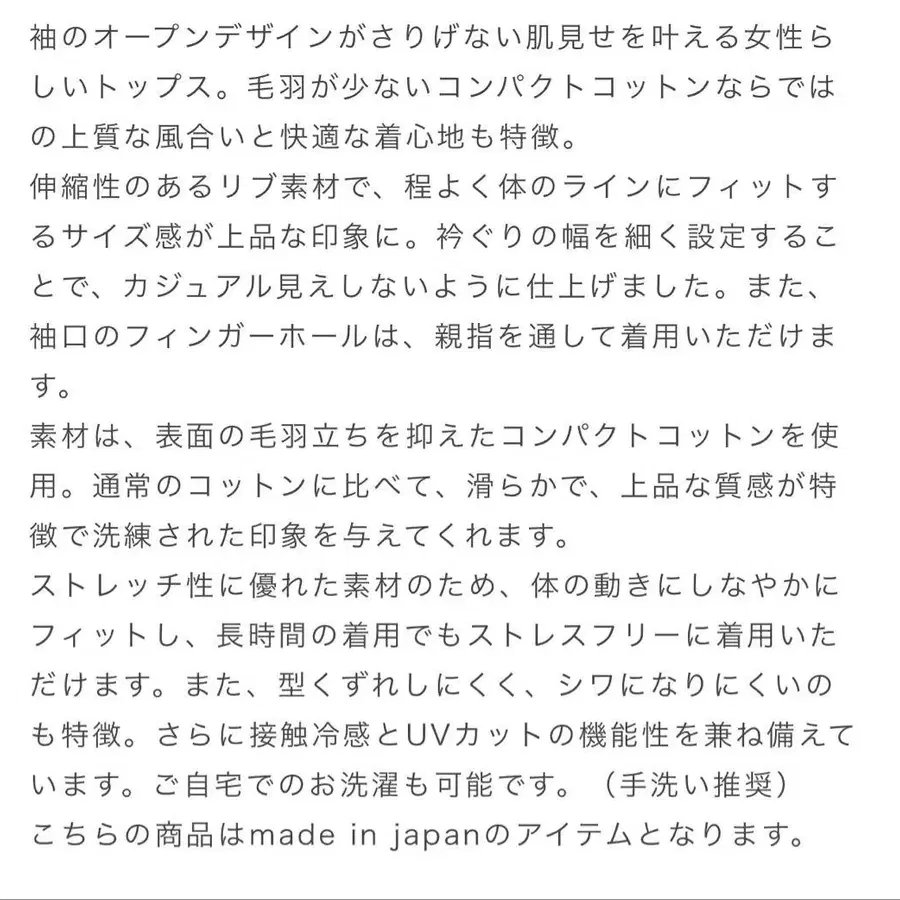 袖のオープンデザインがさりげない肌見せを叶える女性らしいトップス。毛羽が少ないコンパクトコットンならではの上質な風合いと快適な着心地も特徴。
伸縮性のあるリブ素材で、程よく体のラインにフィットするサイズ感が上品な印象に。衿ぐりの幅を細く設定することで、カジュアル見えしないように仕上げました。また、袖口のフィンガーホールは、親指を通して着用いただけます。
素材は、表面の毛羽立ちを抑えたコンパクトコットンを使用。通常のコットンに比べて、滑らかで、上品な質感が特徴で洗練された印象を与えてくれます。
ストレッチ性に優れた素材のため、体の動きにしなやかにフィットし、長時間の着用でもストレスフリーに着用いただけます。また、型くずれしにくく、シワになりにくいのも特徴。さらに接触冷感とUVカットの機能性を兼ね備えています。ご自宅でのお洗濯も可能です。（手洗い推奨）
こちらの商品はmade in japanのアイテムとなります。